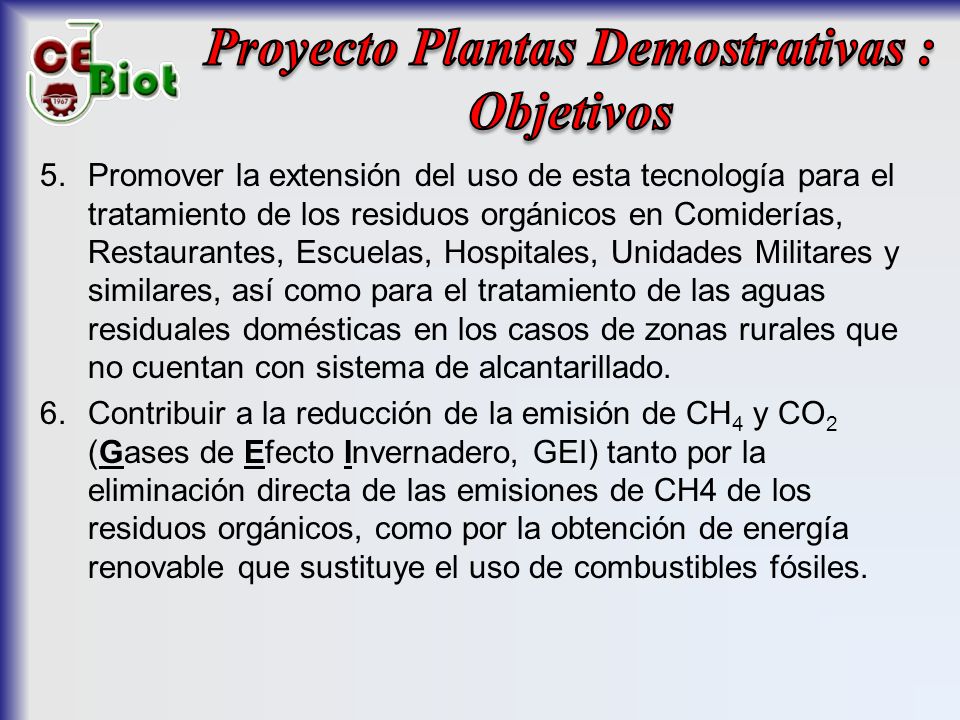 CE Biot
1967

Proyecto Plantas Demostrativas : Objetivos

5. Promover la extensión del uso de esta tecnología para el tratamiento de los residuos orgánicos en Comiderías, Restaurantes, Escuelas, Hospitales, Unidades Militares y similares, así como para el tratamiento de las aguas residuales domésticas en los casos de zonas rurales que no cuentan con sistema de alcantarillado.

6. Contribuir a la reducción de la emisión de $CH_4$ y $CO_2$ (Gases de Efecto Invernadero, GEI) tanto por la eliminación directa de las emisiones de CH4 de los residuos orgánicos, como por la obtención de energía renovable que sustituye el uso de combustibles fósiles.